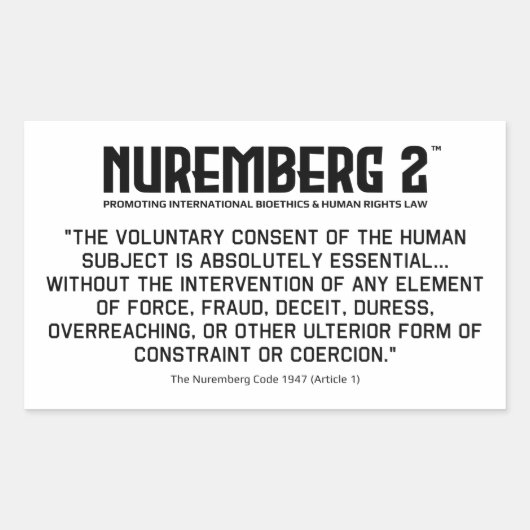 NUREMBERG 2™

PROMOTING INTERNATIONAL BIOETHICS & HUMAN RIGHTS LAW

"THE VOLUNTARY CONSENT OF THE HUMAN SUBJECT IS ABSOLUTELY ESSENTIAL... WITHOUT THE INTERVENTION OF ANY ELEMENT OF FORCE, FRAUD, DECEIT, DURESS, OVERREACHING, OR OTHER ULTERIOR FORM OF CONSTRAINT OR COERCION."

The Nuremberg Code 1947 (Article 1)